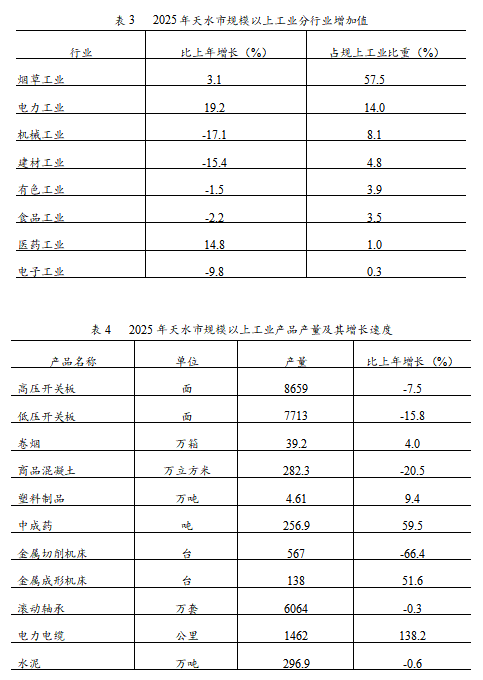 表 3　2025 年天水市规模以上工业分行业增加值

| 行业 | 比上年增长（%） | 占规上工业比重（%） |
|---|---|---|
| 烟草工业 | 3.1 | 57.5 |
| 电力工业 | 19.2 | 14.0 |
| 机械工业 | -17.1 | 8.1 |
| 建材工业 | -15.4 | 4.8 |
| 有色工业 | -1.5 | 3.9 |
| 食品工业 | -2.2 | 3.5 |
| 医药工业 | 14.8 | 1.0 |
| 电子工业 | -9.8 | 0.3 |

表 4　2025 年天水市规模以上工业产品产量及其增长速度

| 产品名称 | 单位 | 产量 | 比上年增长（%） |
|---|---|---|---|
| 高压开关板 | 面 | 8659 | -7.5 |
| 低压开关板 | 面 | 7713 | -15.8 |
| 卷烟 | 万箱 | 39.2 | 4.0 |
| 商品混凝土 | 万立方米 | 282.3 | -20.5 |
| 塑料制品 | 万吨 | 4.61 | 9.4 |
| 中成药 | 吨 | 256.9 | 59.5 |
| 金属切削机床 | 台 | 567 | -66.4 |
| 金属成形机床 | 台 | 138 | 51.6 |
| 滚动轴承 | 万套 | 6064 | -0.3 |
| 电力电缆 | 公里 | 1462 | 138.2 |
| 水泥 | 万吨 | 296.9 | -0.6 |